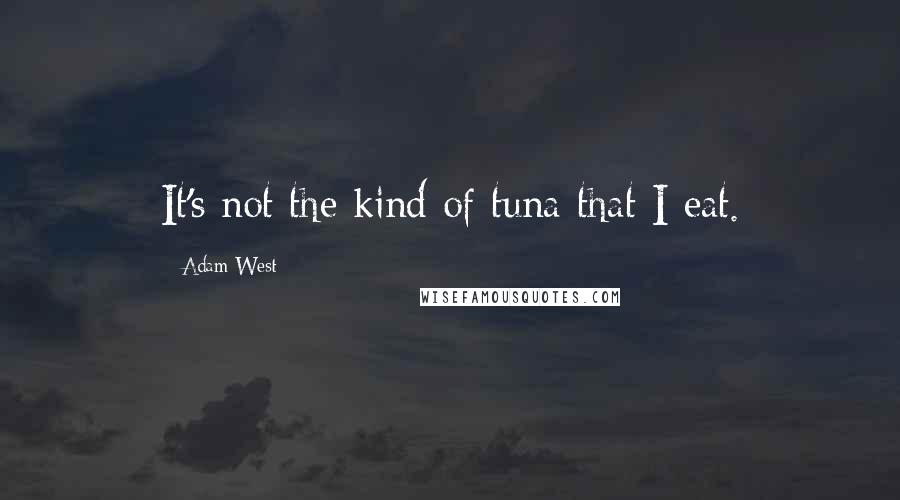 It's not the kind of tuna that I eat.

Adam West

WISEFAMOUSQUOTES.COM